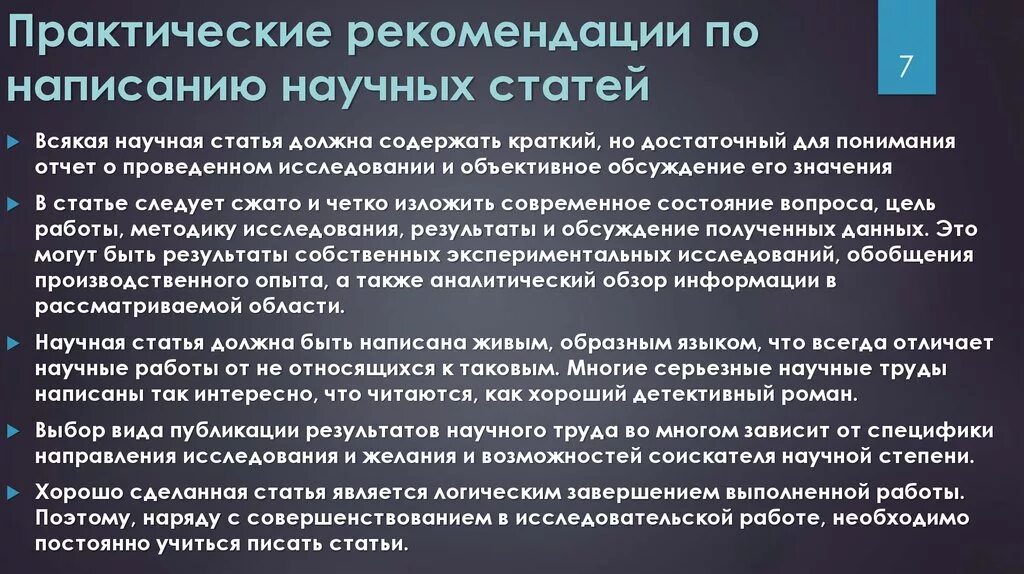 Практические рекомендации по написанию научных статей

7

Всякая научная статья должна содержать краткий, но достаточный для понимания отчет о проведенном исследовании и объективное обсуждение его значения

В статье следует сжато и четко изложить современное состояние вопроса, цель работы, методику исследования, результаты и обсуждение полученных данных. Это могут быть результаты собственных экспериментальных исследований, обобщения производственного опыта, а также аналитический обзор информации в рассматриваемой области.

Научная статья должна быть написана живым, образным языком, что всегда отличает научные работы от не относящихся к таковым. Многие серьезные научные труды написаны так интересно, что читаются, как хороший детективный роман.

Выбор вида публикации результатов научного труда во многом зависит от специфики направления исследования и желания и возможностей соискателя научной степени.

Хорошо сделанная статья является логическим завершением выполненной работы. Поэтому, наряду с совершенствованием в исследовательской работе, необходимо постоянно учиться писать статьи.